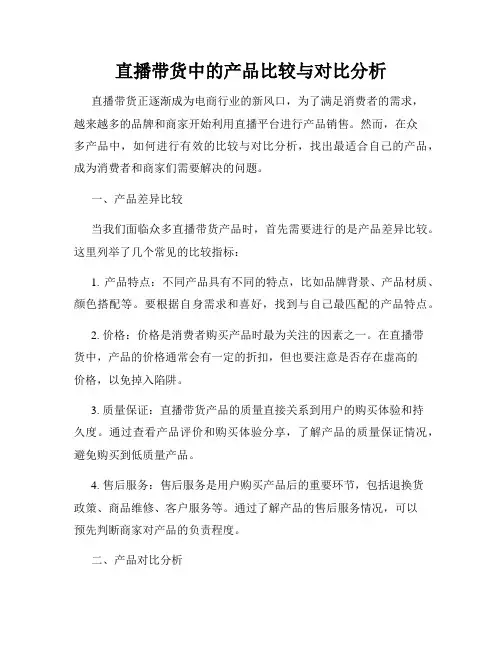 直播带货中的产品比较与对比分析

直播带货正逐渐成为电商行业的新风口，为了满足消费者的需求，越来越多的品牌和商家开始利用直播平台进行产品销售。然而，在众多产品中，如何进行有效的比较与对比分析，找出最适合自己的产品，成为消费者和商家们需要解决的问题。

一、产品差异比较

当我们面临众多直播带货产品时，首先需要进行的是产品差异比较。这里列举了几个常见的比较指标：

1. 产品特点：不同产品具有不同的特点，比如品牌背景、产品材质、颜色搭配等。要根据自身需求和喜好，找到与自己最匹配的产品特点。

2. 价格：价格是消费者购买产品时最为关注的因素之一。在直播带货中，产品的价格通常会有一定的折扣，但也要注意是否存在虚高的价格，以免掉入陷阱。

3. 质量保证：直播带货产品的质量直接关系到用户的购买体验和持久度。通过查看产品评价和购买体验分享，了解产品的质量保证情况，避免购买到低质量产品。

4. 售后服务：售后服务是用户购买产品后的重要环节，包括退换货政策、商品维修、客户服务等。通过了解产品的售后服务情况，可以预先判断商家对产品的负责程度。

二、产品对比分析